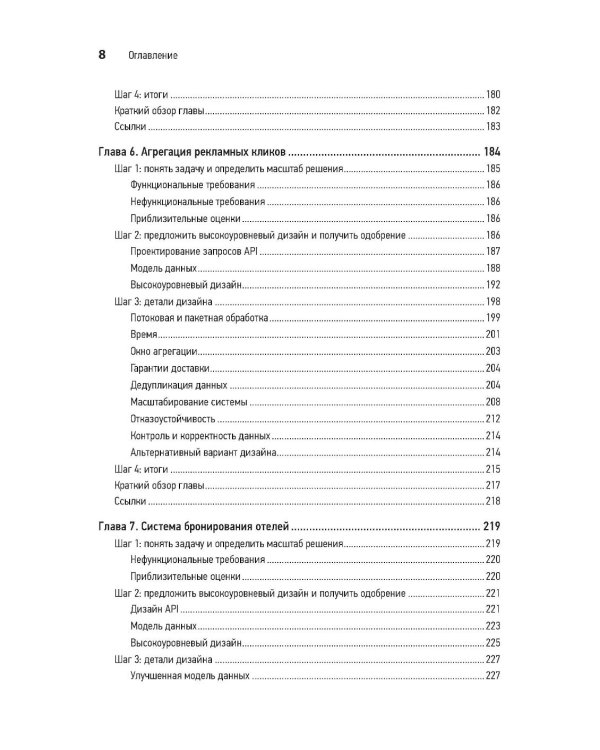 8 Оглавление

Шаг 4: итоги 180
Краткий обзор главы 182
Ссылки 183

Глава 6. Агрегация рекламных кликов 184
Шаг 1: понять задачу и определить масштаб решения 185
Функциональные требования 186
Нефункциональные требования 186
Приблизительные оценки 186
Шаг 2: предложить высокоуровневый дизайн и получить одобрение 186
Проектирование запросов API 187
Модель данных 188
Высокоуровневый дизайн 192
Шаг 3: детали дизайна 198
Потоковая и пакетная обработка 199
Время 201
Окно агрегации 203
Гарантии доставки 204
Дедупликация данных 204
Масштабирование системы 208
Отказоустойчивость 212
Контроль и корректность данных 214
Альтернативный вариант дизайна 214
Шаг 4: итоги 215
Краткий обзор главы 217
Ссылки 218

Глава 7. Система бронирования отелей 219
Шаг 1: понять задачу и определить масштаб решения 219
Нефункциональные требования 220
Приблизительные оценки 220
Шаг 2: предложить высокоуровневый дизайн и получить одобрение 221
Дизайн API 221
Модель данных 223
Высокоуровневый дизайн 225
Шаг 3: детали дизайна 227
Улучшенная модель данных 227